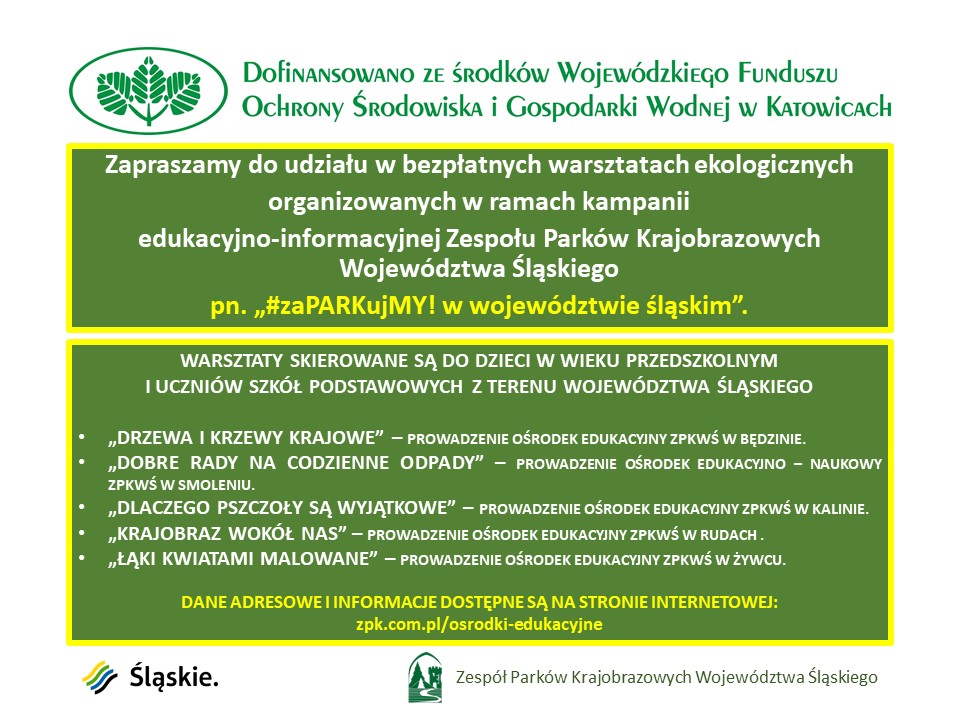 Dofinansowano ze środków Wojewódzkiego Funduszu Ochrony Środowiska i Gospodarki Wodnej w Katowicach

Zapraszamy do udziału w bezpłatnych warsztatach ekologicznych organizowanych w ramach kampanii edukacyjno-informacyjnej Zespołu Parków Krajobrazowych Województwa Śląskiego
pn. „#zaPARKujMY! w województwie śląskim”.

WARSZTATY SKIEROWANE SĄ DO DZIECI W WIEKU PRZEDSZKOLNYM I UCZNIÓW SZKÓŁ PODSTAWOWYCH Z TERENU WOJEWÓDZTWA ŚLĄSKIEGO

• „DRZEWA I KRZEWY KRAJOWE” – PROWADZENIE OŚRODEK EDUKACYJNY ZPKWŚ W BĘDZINIE.
• „DOBRE RADY NA CODZIENNE ODPADY” – PROWADZENIE OŚRODEK EDUKACYJNO – NAUKOWY ZPKWŚ W SMOLENIU.
• „DLACZEGO PSZCZOŁY SĄ WYJĄTKOWE” – PROWADZENIE OŚRODEK EDUKACYJNY ZPKWŚ W KALINIE.
• „KRAJOBRAZ WOKÓŁ NAS” – PROWADZENIE OŚRODEK EDUKACYJNY ZPKWŚ W RUDACH .
• „ŁĄKI KWIATAMI MALOWANE” – PROWADZENIE OŚRODEK EDUKACYJNY ZPKWŚ W ŻYWCU.

DANE ADRESOWE I INFORMACJE DOSTĘPNE SĄ NA STRONIE INTERNETOWEJ:
zpk.com.pl/osrodki-edukacyjne

Śląskie.

Zespół Parków Krajobrazowych Województwa Śląskiego